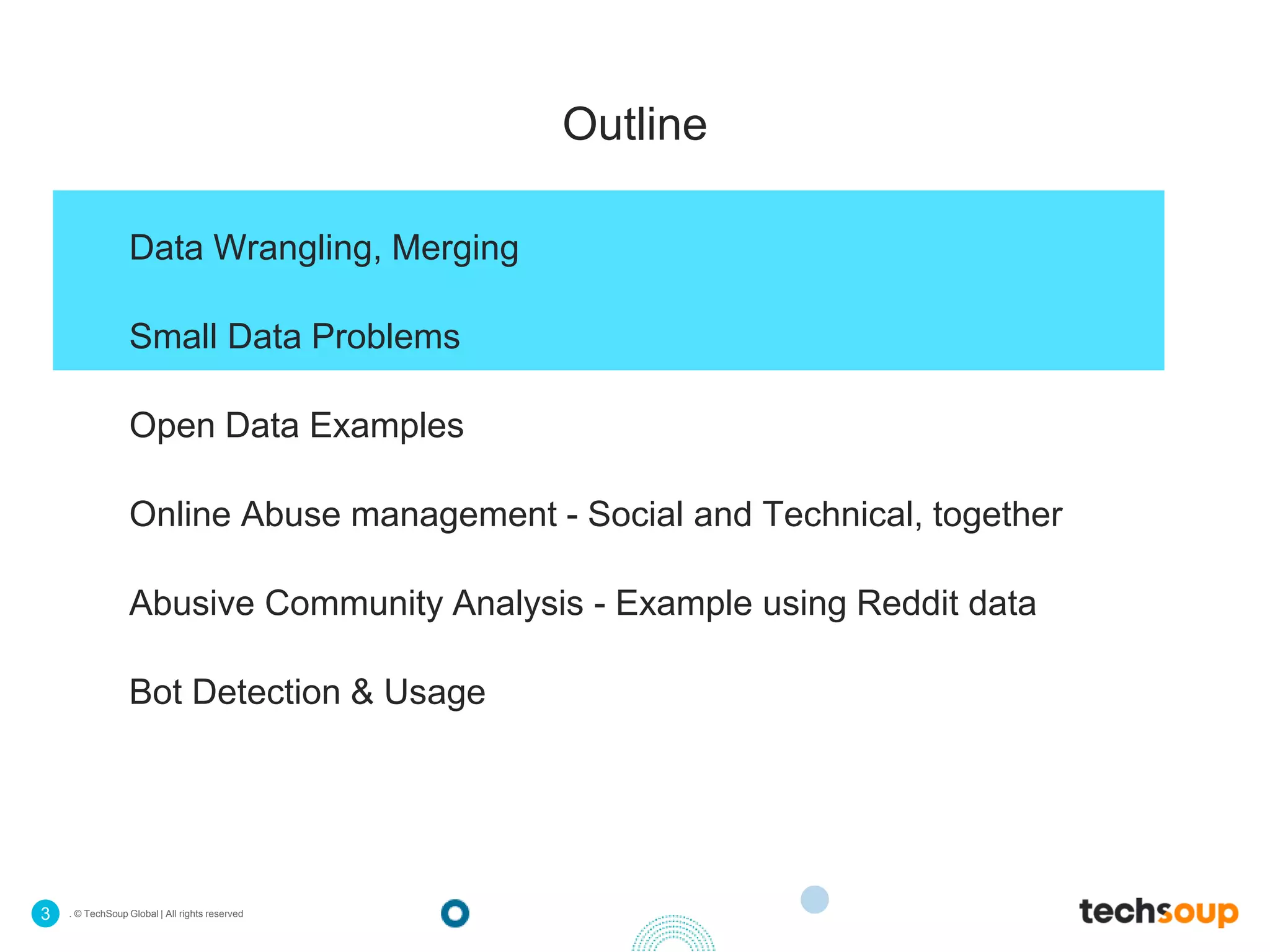 Outline

Data Wrangling, Merging

Small Data Problems

Open Data Examples

Online Abuse management - Social and Technical, together

Abusive Community Analysis - Example using Reddit data

Bot Detection & Usage

3 . © TechSoup Global | All rights reserved

techsoup